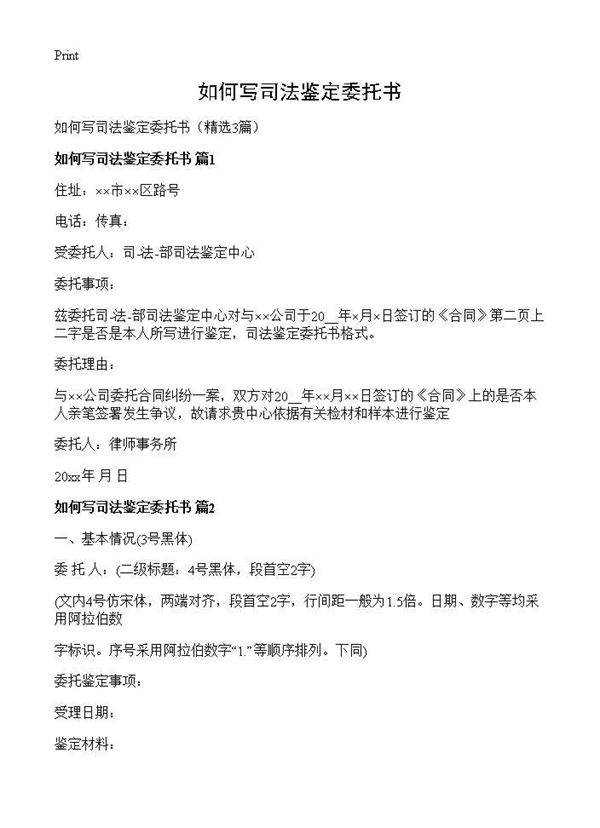 Print

如何写司法鉴定委托书

如何写司法鉴定委托书（精选3篇）

如何写司法鉴定委托书 篇1

住址：××市××区路号

电话：传真：

受委托人：司-法-部司法鉴定中心

委托事项：

兹委托司-法-部司法鉴定中心对与××公司于20__年×月×日签订的《合同》第二页上二字是否是本人所写进行鉴定，司法鉴定委托书格式。

委托理由：

与××公司委托合同纠纷一案，双方对20__年××月××日签订的《合同》上的是否本人亲笔签署发生争议，故请求贵中心依据有关检材和样本进行鉴定

委托人：律师事务所

20xx年 月 日

如何写司法鉴定委托书 篇2

一、基本情况(3号黑体)

委 托 人：(二级标题：4号黑体，段首空2字)

(文内4号仿宋体，两端对齐，段首空2字，行间距一般为1.5倍。日期、数字等均采用阿拉伯数

字标识。序号采用阿拉伯数字“1.”等顺序排列。下同)

委托鉴定事项：

受理日期：

鉴定材料：